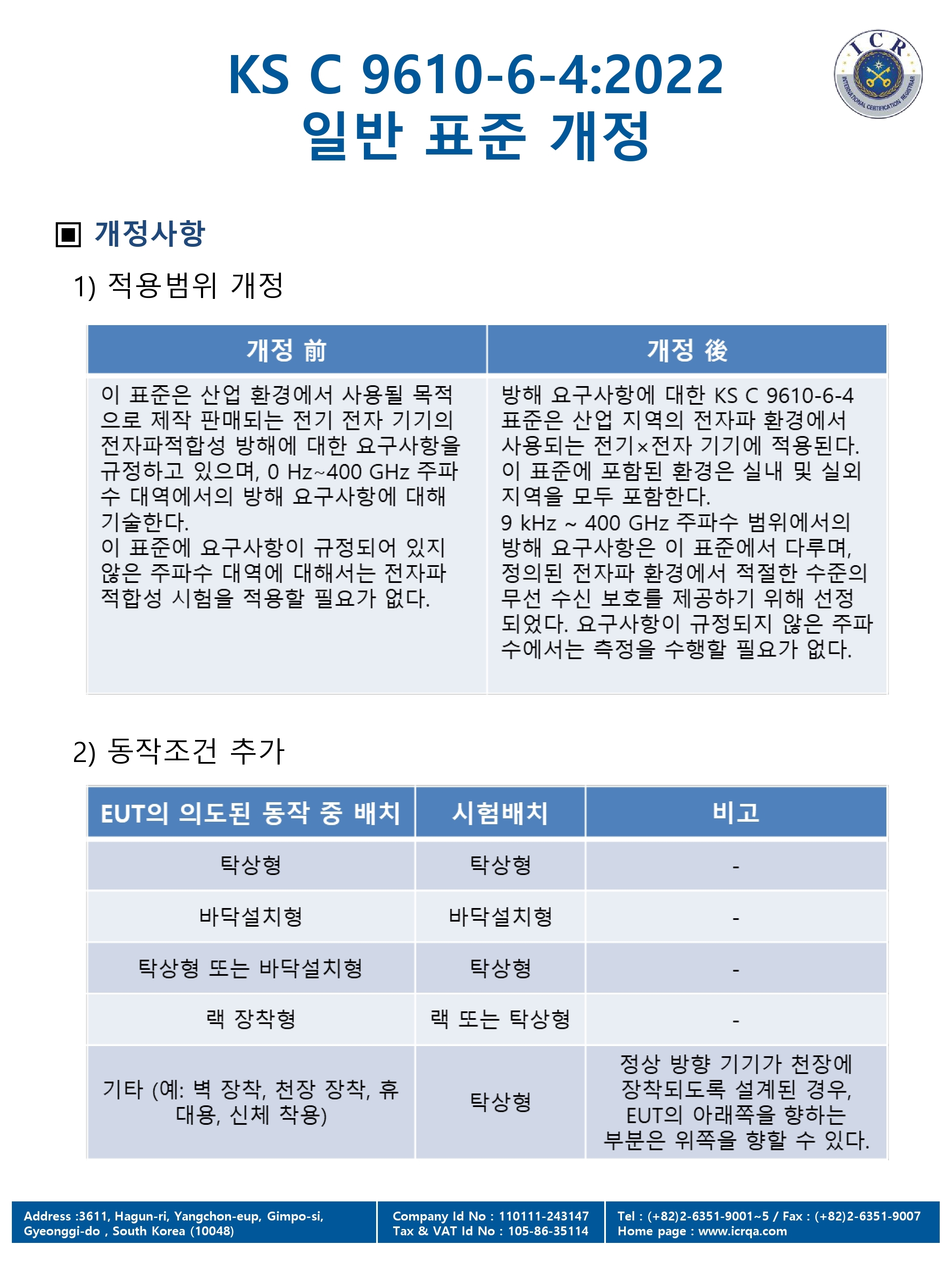 KS C 9610-6-4:2022
일반 표준 개정

ICR
INTERNATIONAL CERTIFICATION REGISTRAR

▣ 개정사항

1) 적용범위 개정

| 개정 前 | 개정 後 |
|---|---|
| 이 표준은 산업 환경에서 사용될 목적으로 제작 판매되는 전기 전자 기기의 전자파적합성 방해에 대한 요구사항을 규정하고 있으며, 0 Hz~400 GHz 주파수 대역에서의 방해 요구사항에 대해 기술한다. 이 표준에 요구사항이 규정되어 있지 않은 주파수 대역에 대해서는 전자파 적합성 시험을 적용할 필요가 없다. | 방해 요구사항에 대한 KS C 9610-6-4 표준은 산업 지역의 전자파 환경에서 사용되는 전기×전자 기기에 적용된다. 이 표준에 포함된 환경은 실내 및 실외 지역을 모두 포함한다. 9 kHz ~ 400 GHz 주파수 범위에서의 방해 요구사항은 이 표준에서 다루며, 정의된 전자파 환경에서 적절한 수준의 무선 수신 보호를 제공하기 위해 선정되었다. 요구사항이 규정되지 않은 주파수에서는 측정을 수행할 필요가 없다. |

2) 동작조건 추가

| EUT의 의도된 동작 중 배치 | 시험배치 | 비고 |
|---|---|---|
| 탁상형 | 탁상형 | - |
| 바닥설치형 | 바닥설치형 | - |
| 탁상형 또는 바닥설치형 | 탁상형 | - |
| 랙 장착형 | 랙 또는 탁상형 | - |
| 기타 (예: 벽 장착, 천장 장착, 휴대용, 신체 착용) | 탁상형 | 정상 방향 기기가 천장에 장착되도록 설계된 경우, EUT의 아래쪽을 향하는 부분은 위쪽을 향할 수 있다. |

Address :3611, Hagun-ri, Yangchon-eup, Gimpo-si, Gyeonggi-do , South Korea (10048)

Company Id No : 110111-243147
Tax & VAT Id No : 105-86-35114

Tel : (+82)2-6351-9001~5 / Fax : (+82)2-6351-9007
Home page : www.icrqa.com